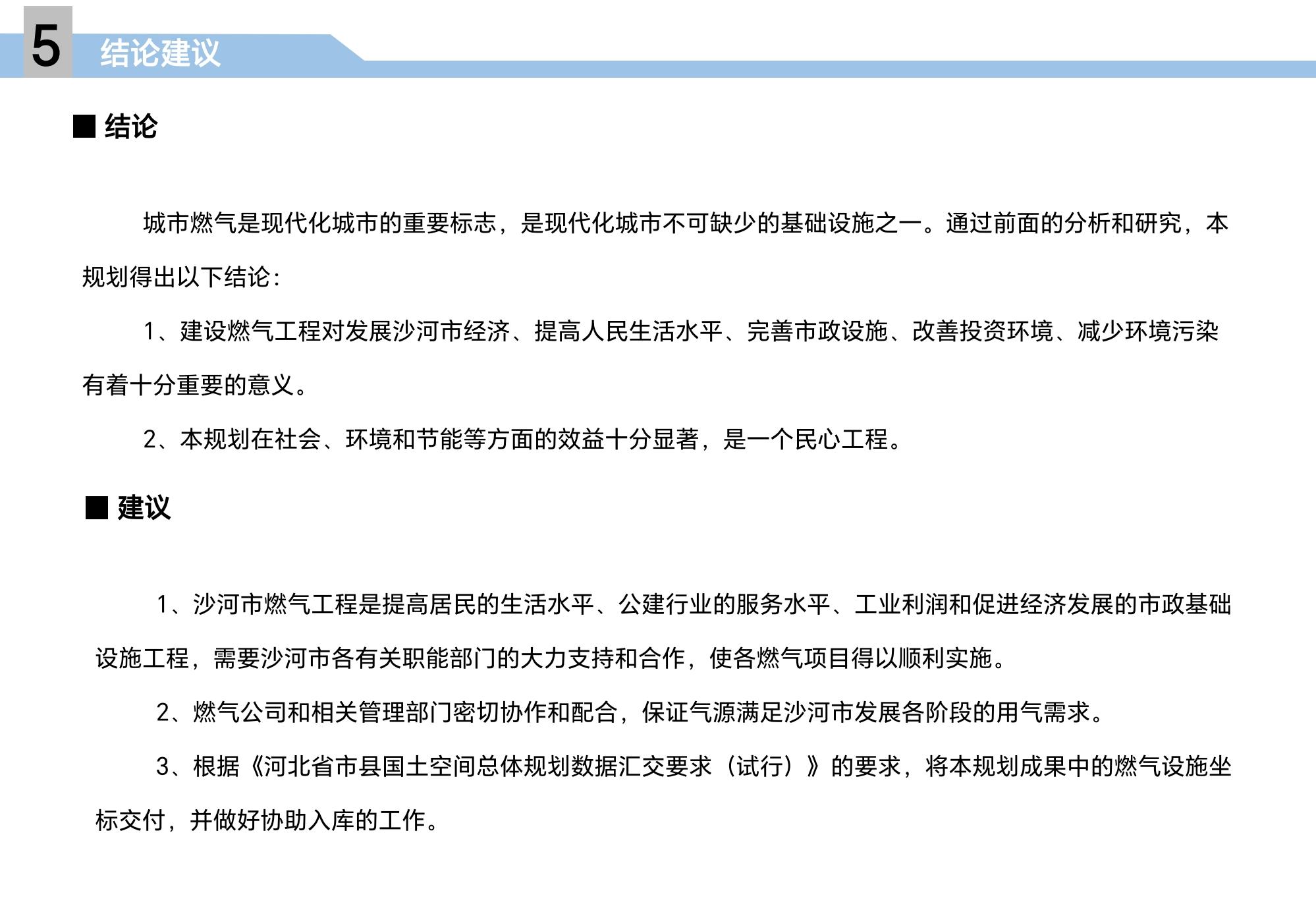 5 结论建议

■ 结论

城市燃气是现代化城市的重要标志，是现代化城市不可缺少的基础设施之一。通过前面的分析和研究，本规划得出以下结论：

1、建设燃气工程对发展沙河市经济、提高人民生活水平、完善市政设施、改善投资环境、减少环境污染有着十分重要的意义。

2、本规划在社会、环境和节能等方面的效益十分显著，是一个民心工程。

■ 建议

1、沙河市燃气工程是提高居民的生活水平、公建行业的服务水平、工业利润和促进经济发展的市政基础设施工程，需要沙河市各有关职能部门的大力支持和合作，使各燃气项目得以顺利实施。

2、燃气公司和相关管理部门密切协作和配合，保证气源满足沙河市发展各阶段的用气需求。

3、根据《河北省市县国土空间总体规划数据汇交要求（试行）》的要求，将本规划成果中的燃气设施坐标交付，并做好协助入库的工作。